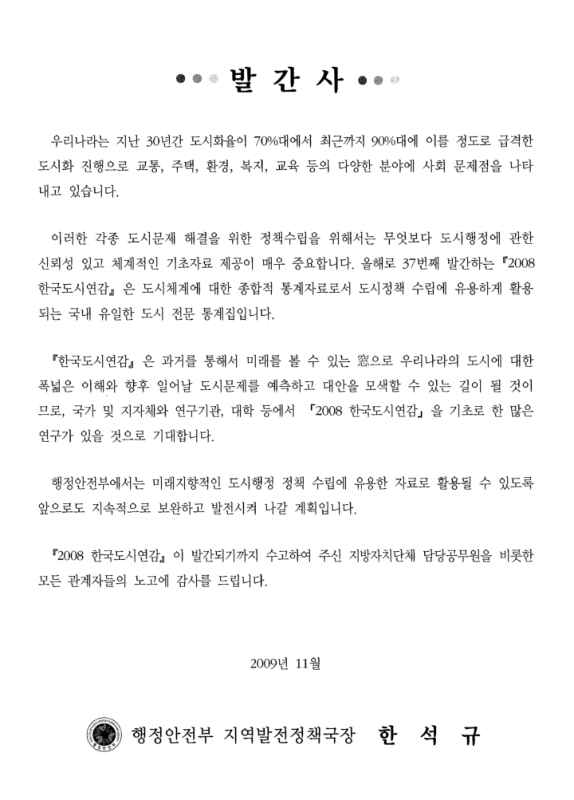 발 간 사

우리나라는 지난 30년간 도시화율이 70%대에서 최근까지 90%대에 이를 정도로 급격한 도시화 진행으로 교통, 주택, 환경, 복지, 교육 등의 다양한 분야에 사회 문제점을 나타내고 있습니다.

이러한 각종 도시문제 해결을 위한 정책수립을 위해서는 무엇보다 도시행정에 관한 신뢰성 있고 체계적인 기초자료 제공이 매우 중요합니다. 올해로 37번째 발간하는 『2008 한국도시연감』은 도시체계에 대한 종합적 통계자료로서 도시정책 수립에 유용하게 활용되는 국내 유일한 도시 전문 통계집입니다.

『한국도시연감』은 과거를 통해서 미래를 볼 수 있는 窓으로 우리나라의 도시에 대한 폭넓은 이해와 향후 일어날 도시문제를 예측하고 대안을 모색할 수 있는 길이 될 것이므로, 국가 및 지자체와 연구기관, 대학 등에서 「2008 한국도시연감」을 기초로 한 많은 연구가 있을 것으로 기대합니다.

행정안전부에서는 미래지향적인 도시행정 정책 수립에 유용한 자료로 활용될 수 있도록 앞으로도 지속적으로 보완하고 발전시켜 나갈 계획입니다.

『2008 한국도시연감』이 발간되기까지 수고하여 주신 지방자치단체 담당공무원을 비롯한 모든 관계자들의 노고에 감사를 드립니다.

2009년 11월

행정안전부 지역발전정책국장 한 석 규